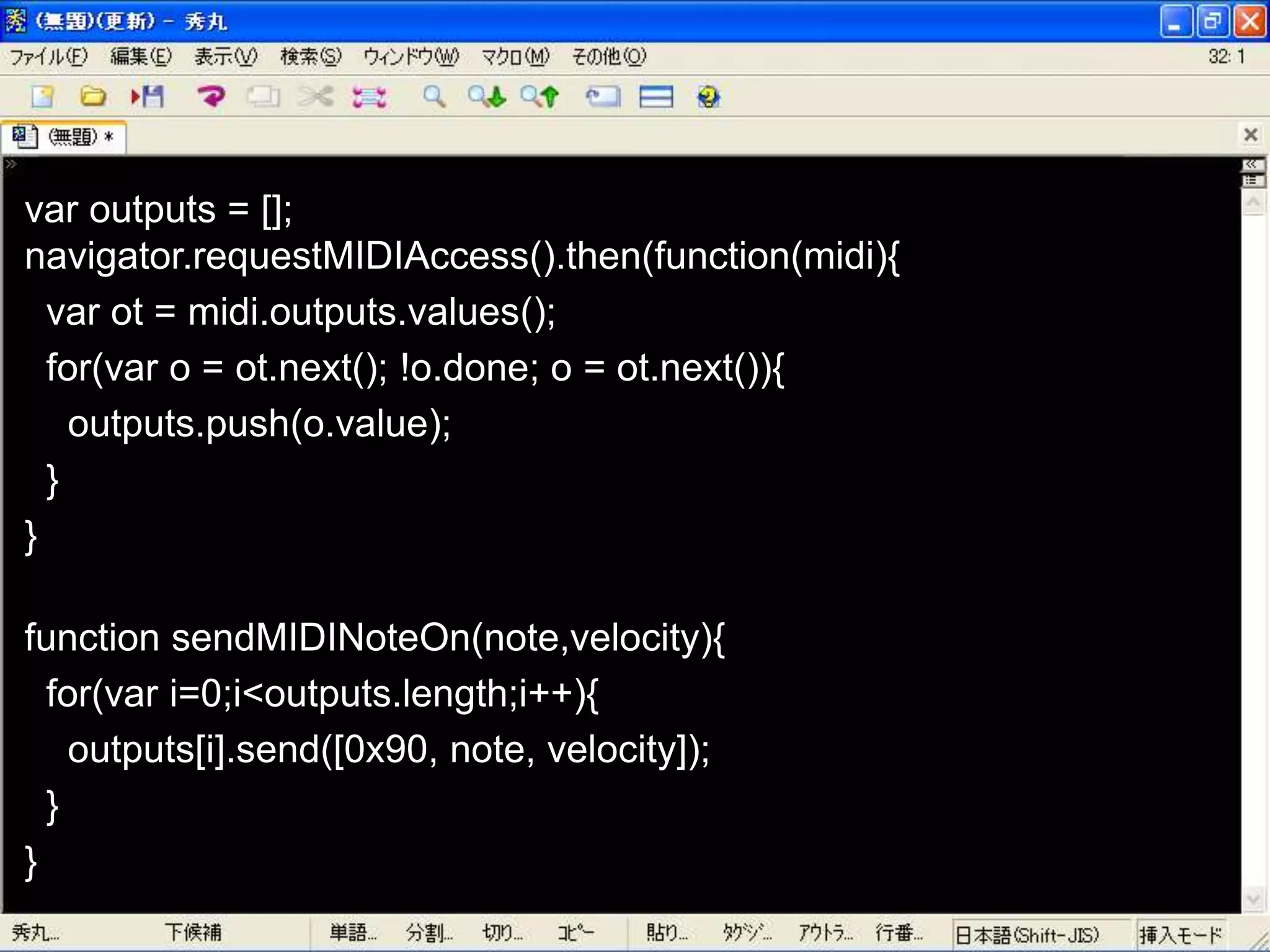 (無題)(更新) - 秀丸

ファイル(F) 編集(E) 表示(V) 検索(S) ウィンドウ(W) マクロ(M) その他(O) 32: 1

(無題) *

var outputs = [];
navigator.requestMIDIAccess().then(function(midi){
  var ot = midi.outputs.values();
  for(var o = ot.next(); !o.done; o = ot.next()){
    outputs.push(o.value);
  }
}

function sendMIDINoteOn(note,velocity){
  for(var i=0;i<outputs.length;i++){
    outputs[i].send([0x90, note, velocity]);
  }
}

秀丸... 下候補 単語... 分割... 切り... コピー 貼り... タグジ... アウトラ... 行番... 日本語(Shift-JIS) 挿入モード